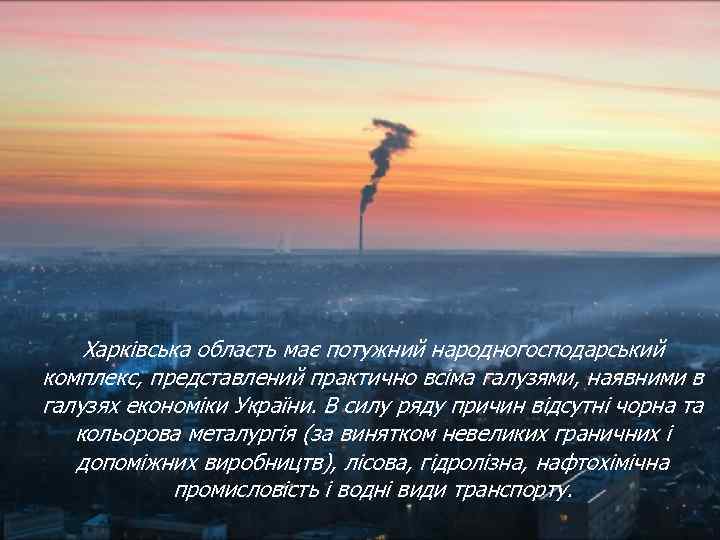 Харківська область має потужний народногосподарський комплекс, представлений практично всіма галузями, наявними в галузях економіки України. В силу ряду причин відсутні чорна та кольорова металургія (за винятком невеликих граничних і допоміжних виробництв), лісова, гідролізна, нафтохімічна промисловість і водні види транспорту.